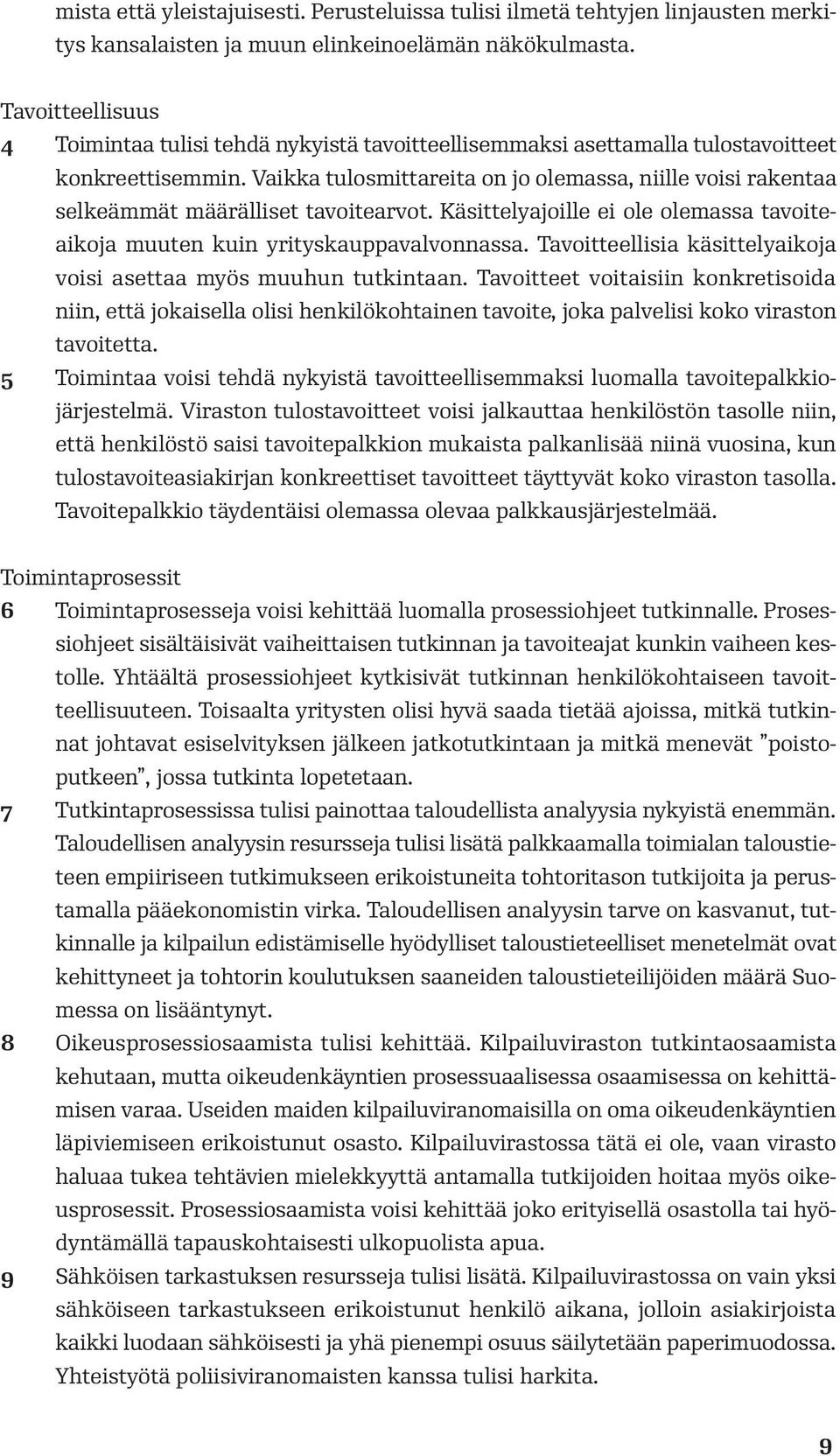 mista että yleistajuisesti. Perusteluissa tulisi ilmetä tehtyjen linjausten merkitys kansalaisten ja muun elinkeinoelämän näkökulmasta.

Tavoitteellisuus

4 Toimintaa tulisi tehdä nykyistä tavoitteellisemmaksi asettamalla tulostavoitteet konkreettisemmin. Vaikka tulosmittareita on jo olemassa, niille voisi rakentaa selkeämmät määrälliset tavoitearvot. Käsittelyajoille ei ole olemassa tavoiteaikoja muuten kuin yrityskauppavalvonnassa. Tavoitteellisia käsittelyaikoja voisi asettaa myös muuhun tutkintaan. Tavoitteet voitaisiin konkretisoida niin, että jokaisella olisi henkilökohtainen tavoite, joka palvelisi koko viraston tavoitetta.

5 Toimintaa voisi tehdä nykyistä tavoitteellisemmaksi luomalla tavoitepalkkiojärjestelmä. Viraston tulostavoitteet voisi jalkauttaa henkilöstön tasolle niin, että henkilöstö saisi tavoitepalkkion mukaista palkanlisää niinä vuosina, kun tulostavoiteasiakirjan konkreettiset tavoitteet täyttyvät koko viraston tasolla. Tavoitepalkkio täydentäisi olemassa olevaa palkkausjärjestelmää.

Toimintaprosessit

6 Toimintaprosesseja voisi kehittää luomalla prosessiohjeet tutkinnalle. Prosessiohjeet sisältäisivät vaiheittaisen tutkinnan ja tavoiteajat kunkin vaiheen kestolle. Yhtäältä prosessiohjeet kytkisivät tutkinnan henkilökohtaiseen tavoitteellisuuteen. Toisaalta yritysten olisi hyvä saada tietää ajoissa, mitkä tutkinnat johtavat esiselvityksen jälkeen jatkotutkintaan ja mitkä menevät ”poistoputkeen”, jossa tutkinta lopetetaan.

7 Tutkintaprosessissa tulisi painottaa taloudellista analyysia nykyistä enemmän. Taloudellisen analyysin resursseja tulisi lisätä palkkaamalla toimialan taloustieteen empiiriseen tutkimukseen erikoistuneita tohtoritason tutkijoita ja perustamalla pääekonomistin virka. Taloudellisen analyysin tarve on kasvanut, tutkinnalle ja kilpailun edistämiselle hyödylliset taloustieteelliset menetelmät ovat kehittyneet ja tohtorin koulutuksen saaneiden taloustieteilijöiden määrä Suomessa on lisääntynyt.

8 Oikeusprosessiosaamista tulisi kehittää. Kilpailuviraston tutkintaosaamista kehutaan, mutta oikeudenkäyntien prosessuaalisessa osaamisessa on kehittämisen varaa. Useiden maiden kilpailuviranomaisilla on oma oikeudenkäyntien läpiviemiseen erikoistunut osasto. Kilpailuvirastossa tätä ei ole, vaan virasto haluaa tukea tehtävien mielekkyyttä antamalla tutkijoiden hoitaa myös oikeusprosessit. Prosessiosaamista voisi kehittää joko erityisellä osastolla tai hyödyntämällä tapauskohtaisesti ulkopuolista apua.

9 Sähköisen tarkastuksen resursseja tulisi lisätä. Kilpailuvirastossa on vain yksi sähköiseen tarkastukseen erikoistunut henkilö aikana, jolloin asiakirjoista kaikki luodaan sähköisesti ja yhä pienempi osuus säilytetään paperimuodossa. Yhteistyötä poliisiviranomaisten kanssa tulisi harkita.

9